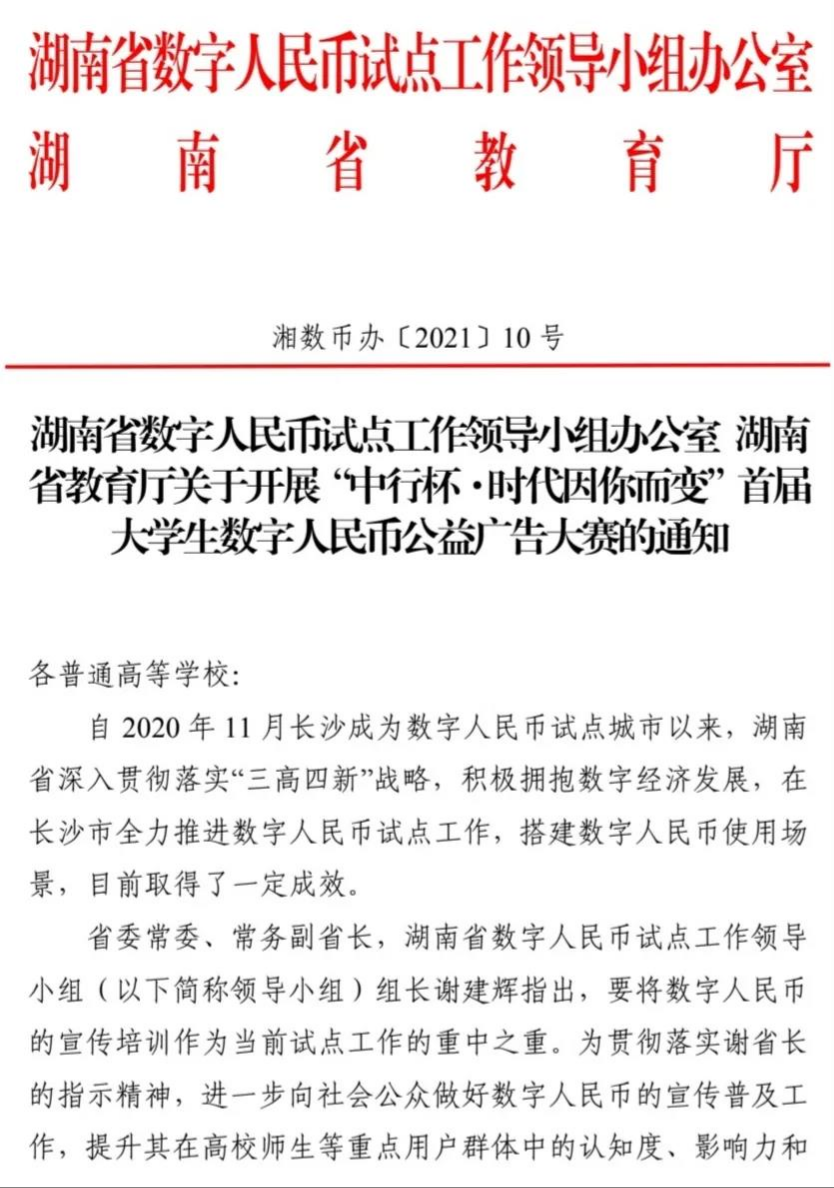 湖南省数字人民币试点工作领导小组办公室
湖南省教育厅

湘数币办〔2021〕10号

湖南省数字人民币试点工作领导小组办公室 湖南省教育厅关于开展“中行杯·时代因你而变”首届大学生数字人民币公益广告大赛的通知

各普通高等学校：

自2020年11月长沙成为数字人民币试点城市以来，湖南省深入贯彻落实“三高四新”战略，积极拥抱数字经济发展，在长沙市全力推进数字人民币试点工作，搭建数字人民币使用场景，目前取得了一定成效。

省委常委、常务副省长，湖南省数字人民币试点工作领导小组（以下简称领导小组）组长谢建辉指出，要将数字人民币的宣传培训作为当前试点工作的重中之重。为贯彻落实谢省长的指示精神，进一步向社会公众做好数字人民币的宣传普及工作，提升其在高校师生等重点用户群体中的认知度、影响力和